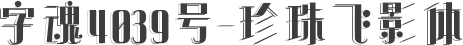 字魂4039号-珍珠飞影体